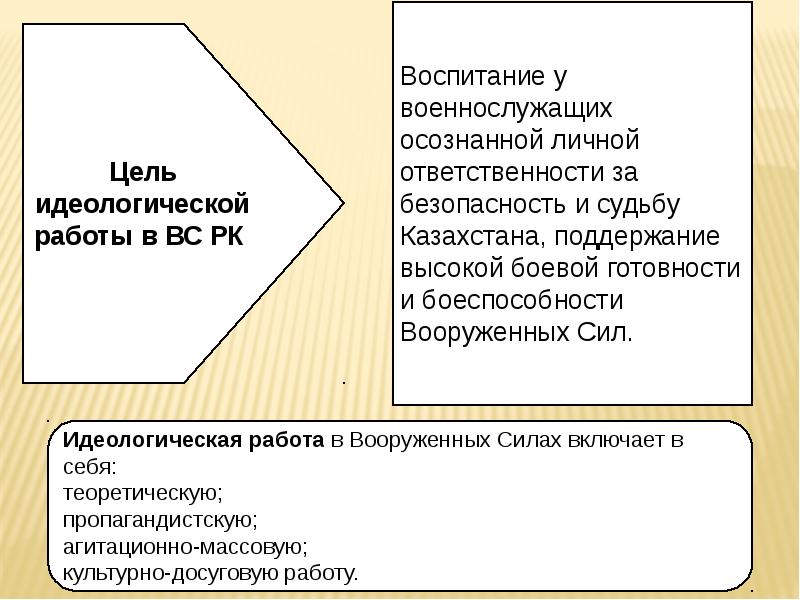 Цель идеологической работы в ВС РК

Воспитание у военнослужащих осознанной личной ответственности за безопасность и судьбу Казахстана, поддержание высокой боевой готовности и боеспособности Вооруженных Сил.

Идеологическая работа в Вооруженных Силах включает в себя:
теоретическую;
пропагандистскую;
агитационно-массовую;
культурно-досуговую работу.